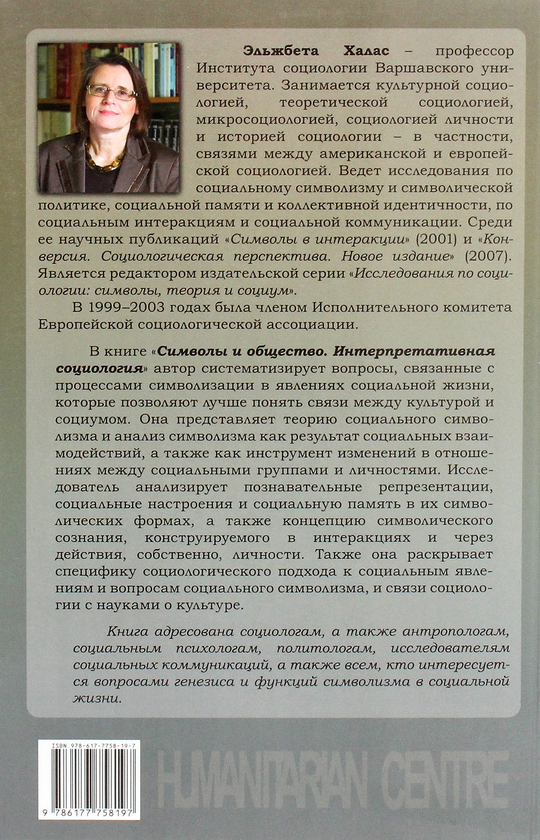 Эльжбета Халас – профессор Института социологии Варшавского университета. Занимается культурной социологией, теоретической социологией, микросоциологией, социологией личности и историей социологии – в частности, связями между американской и европейской социологией. Ведет исследования по социальному символизму и символической политике, социальной памяти и коллективной идентичности, по социальным интеракциям и социальной коммуникации. Среди ее научных публикаций «Символы в интеракции» (2001) и «Конверсия. Социологическая перспектива. Новое издание» (2007). Является редактором издательской серии «Исследования по социологии: символы, теория и социум».

В 1999–2003 годах была членом Исполнительного комитета Европейской социологической ассоциации.

В книге «Символы и общество. Интерпретативная социология» автор систематизирует вопросы, связанные с процессами символизации в явлениях социальной жизни, которые позволяют лучше понять связи между культурой и социумом. Она представляет теорию социального символизма и анализ символизма как результат социальных взаимодействий, а также как инструмент изменений в отношениях между социальными группами и личностями. Исследователь анализирует познавательные репрезентации, социальные настроения и социальную память в их символических формах, а также концепцию символического сознания, конструируемого в интеракциях и через действия, собственно, личности. Также она раскрывает специфику социологического подхода к социальным явлениям и вопросам социального символизма, и связи социологии с науками о культуре.

Книга адресована социологам, а также антропологам, социальным психологам, политологам, исследователям социальных коммуникаций, а также всем, кто интересуется вопросами генезиса и функций символизма в социальной жизни.

ISBN 978-617-7758-19-7

9 786177 758197

HUMANITARIAN CENTRE